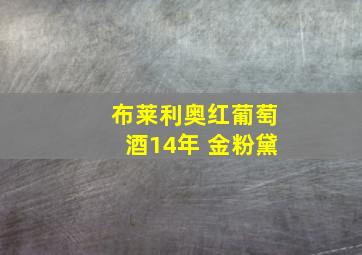 布莱利奥红葡萄酒14年 金粉黛